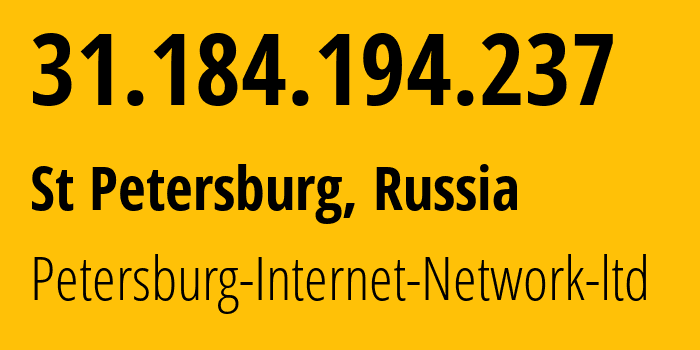 31.184.194.237

St Petersburg, Russia

Petersburg-Internet-Network-ltd